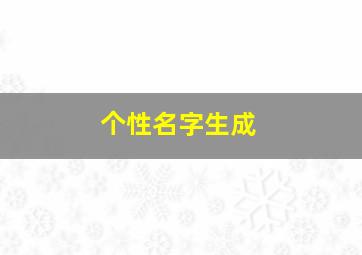 个性名字生成